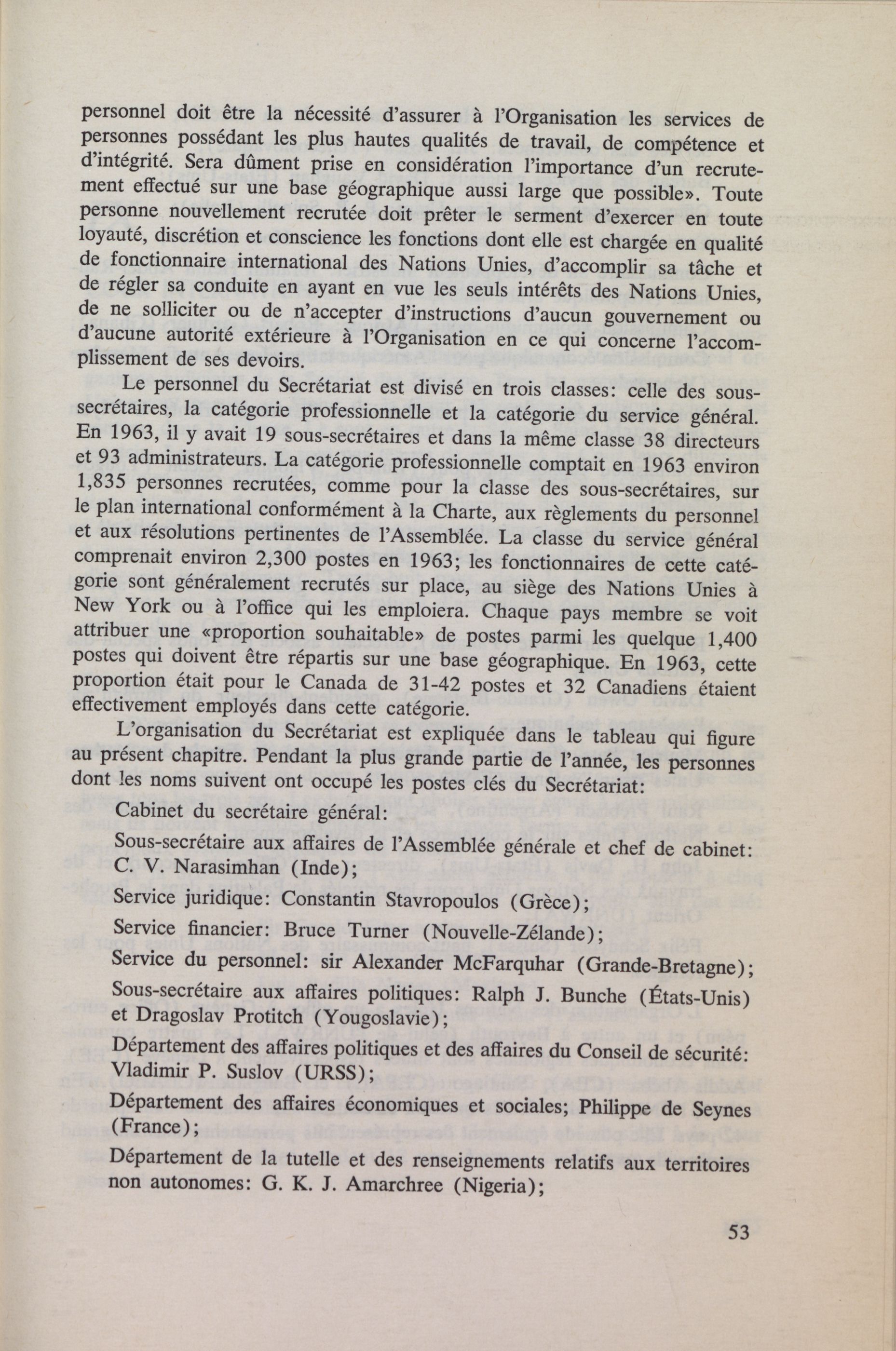 personnel doit être la nécessité d'assurer à l'Organisation les services de personnes possédant les plus hautes qualités de travail, de compétence et d'intégrité. Sera dûment prise en considération l'importance d'un recrutement effectué sur une base géographique aussi large que possible». Toute personne nouvellement recrutée doit prêter le serment d'exercer en toute loyauté, discrétion et conscience les fonctions dont elle est chargée en qualité de fonctionnaire international des Nations Unies, d'accomplir sa tâche et de régler sa conduite en ayant en vue les seuls intérêts des Nations Unies, de ne solliciter ou de n'accepter d'instructions d'aucun gouvernement ou d'aucune autorité extérieure à l'Organisation en ce qui concerne l'accomplissement de ses devoirs.

Le personnel du Secrétariat est divisé en trois classes: celle des sous-secrétaires, la catégorie professionnelle et la catégorie du service général. En 1963, il y avait 19 sous-secrétaires et dans la même classe 38 directeurs et 93 administrateurs. La catégorie professionnelle comptait en 1963 environ 1,835 personnes recrutées, comme pour la classe des sous-secrétaires, sur le plan international conformément à la Charte, aux règlements du personnel et aux résolutions pertinentes de l'Assemblée. La classe du service général comprenait environ 2,300 postes en 1963; les fonctionnaires de cette catégorie sont généralement recrutés sur place, au siège des Nations Unies à New York ou à l'office qui les emploiera. Chaque pays membre se voit attribuer une «proportion souhaitable» de postes parmi les quelque 1,400 postes qui doivent être répartis sur une base géographique. En 1963, cette proportion était pour le Canada de 31-42 postes et 32 Canadiens étaient effectivement employés dans cette catégorie.

L'organisation du Secrétariat est expliquée dans le tableau qui figure au présent chapitre. Pendant la plus grande partie de l'année, les personnes dont les noms suivent ont occupé les postes clés du Secrétariat:

Cabinet du secrétaire général:

Sous-secrétaire aux affaires de l'Assemblée générale et chef de cabinet: C. V. Narasimhan (Inde);

Service juridique: Constantin Stavropoulos (Grèce);

Service financier: Bruce Turner (Nouvelle-Zélande);

Service du personnel: sir Alexander McFarquhar (Grande-Bretagne);

Sous-secrétaire aux affaires politiques: Ralph J. Bunche (États-Unis) et Dragoslav Protitch (Yougoslavie);

Département des affaires politiques et des affaires du Conseil de sécurité: Vladimir P. Suslov (URSS);

Département des affaires économiques et sociales; Philippe de Seynes (France);

Département de la tutelle et des renseignements relatifs aux territoires non autonomes: G. K. J. Amarchree (Nigeria);

53